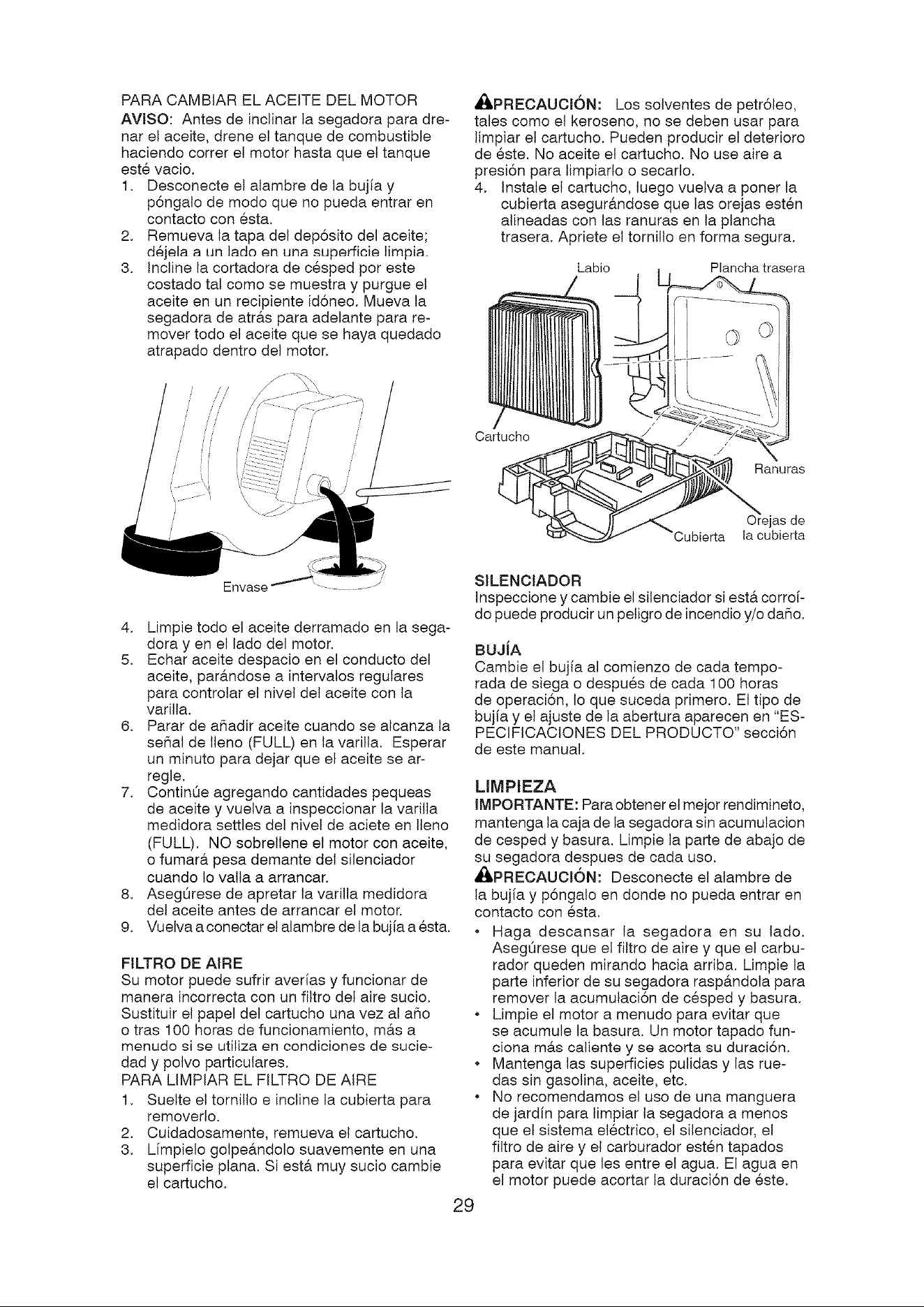 PARA CAMBIAR EL ACEITE DEL MOTOR

AVISO: Antes de inclinar la segadora para drenar el aceite, drene el tanque de combustible haciendo correr el motor hasta que el tanque esté vacio.

1. Desconecte el alambre de la bujía y póngalo de modo que no pueda entrar en contacto con ésta.
2. Remueva la tapa del depósito del aceite; déjela a un lado en una superficie limpia.
3. Incline la cortadora de césped por este costado tal como se muestra y purgue el aceite en un recipiente idóneo. Mueva la segadora de atrás para adelante para remover todo el aceite que se haya quedado atrapado dentro del motor.

Envase

4. Limpie todo el aceite derramado en la segadora y en el lado del motor.
5. Echar aceite despacio en el conducto del aceite, parándose a intervalos regulares para controlar el nivel del aceite con la varilla.
6. Parar de añadir aceite cuando se alcanza la señal de lleno (FULL) en la varilla. Esperar un minuto para dejar que el aceite se arregle.
7. Continúe agregando cantidades pequeas de aceite y vuelva a inspeccionar la varilla medidora settles del nivel de aciete en lleno (FULL). NO sobrellene el motor con aceite, o fumará pesa demante del silenciador cuando lo valla a arrancar.
8. Asegúrese de apretar la varilla medidora del aceite antes de arrancar el motor.
9. Vuelva a conectar el alambre de la bujía a ésta.

FILTRO DE AIRE

Su motor puede sufrir averías y funcionar de manera incorrecta con un filtro del aire sucio. Sustituir el papel del cartucho una vez al año o tras 100 horas de funcionamiento, más a menudo si se utiliza en condiciones de suciedad y polvo particulares.

PARA LIMPIAR EL FILTRO DE AIRE

1. Suelte el tornillo e incline la cubierta para removerlo.
2. Cuidadosamente, remueva el cartucho.
3. Límpielo golpeándolo suavemente en una superficie plana. Si está muy sucio cambie el cartucho.

PRECAUCIÓN: Los solventes de petróleo, tales como el keroseno, no se deben usar para limpiar el cartucho. Pueden producir el deterioro de éste. No aceite el cartucho. No use aire a presión para limpiarlo o secarlo.

4. Instale el cartucho, luego vuelva a poner la cubierta asegurándose que las orejas estén alineadas con las ranuras en la plancha trasera. Apriete el tornillo en forma segura.

Labio
Plancha trasera
Cartucho
Ranuras
Orejas de la cubierta
Cubierta

SILENCIADOR

Inspeccione y cambie el silenciador si está corroído puede producir un peligro de incendio y/o daño.

BUJÍA

Cambie el bujía al comienzo de cada temporada de siega o después de cada 100 horas de operación, lo que suceda primero. El tipo de bujía y el ajuste de la abertura aparecen en "ESPECIFICACIONES DEL PRODUCTO" sección de este manual.

LIMPIEZA

IMPORTANTE: Para obtener el mejor rendimineto, mantenga la caja de la segadora sin acumulacion de cesped y basura. Limpie la parte de abajo de su segadora despues de cada uso.

PRECAUCIÓN: Desconecte el alambre de la bujía y póngalo en donde no pueda entrar en contacto con ésta.

• Haga descansar la segadora en su lado. Asegúrese que el filtro de aire y que el carburador queden mirando hacia arriba. Limpie la parte inferior de su segadora raspándola para remover la acumulación de césped y basura.
• Limpie el motor a menudo para evitar que se acumule la basura. Un motor tapado funciona más caliente y se acorta su duración.
• Mantenga las superficies pulidas y las ruedas sin gasolina, aceite, etc.
• No recomendamos el uso de una manguera de jardín para limpiar la segadora a menos que el sistema eléctrico, el silenciador, el filtro de aire y el carburador estén tapados para evitar que les entre el agua. El agua en el motor puede acortar la duración de éste.

29